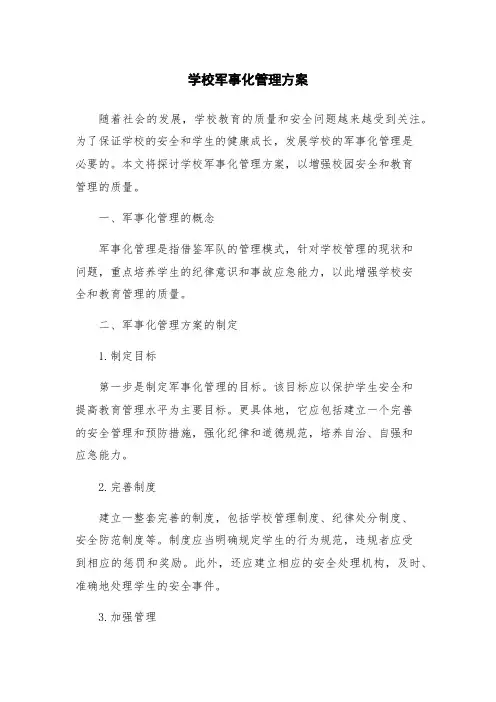 学校军事化管理方案

随着社会的发展，学校教育的质量和安全问题越来越受到关注。为了保证学校的安全和学生的健康成长，发展学校的军事化管理是必要的。本文将探讨学校军事化管理方案，以增强校园安全和教育管理的质量。

一、军事化管理的概念

军事化管理是指借鉴军队的管理模式，针对学校管理的现状和问题，重点培养学生的纪律意识和事故应急能力，以此增强学校安全和教育管理的质量。

二、军事化管理方案的制定

1. 制定目标

第一步是制定军事化管理的目标。该目标应以保护学生安全和提高教育管理水平为主要目标。更具体地，它应包括建立一个完善的安全管理和预防措施，强化纪律和道德规范，培养自治、自强和应急能力。

2. 完善制度

建立一整套完善的制度，包括学校管理制度、纪律处分制度、安全防范制度等。制度应当明确规定学生的行为规范，违规者应受到相应的惩罚和奖励。此外，还应建立相应的安全处理机构，及时、准确地处理学生的安全事件。

3. 加强管理